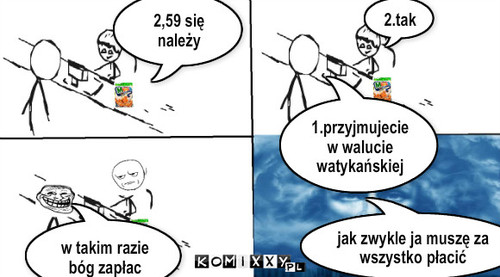 2,59 się należy

2.tak

1.przyjmujecie w walucie watykańskiej

w takim razie bóg zapłac

jak zwykle ja muszę za wszystko płacić

KOMIXXY.PL